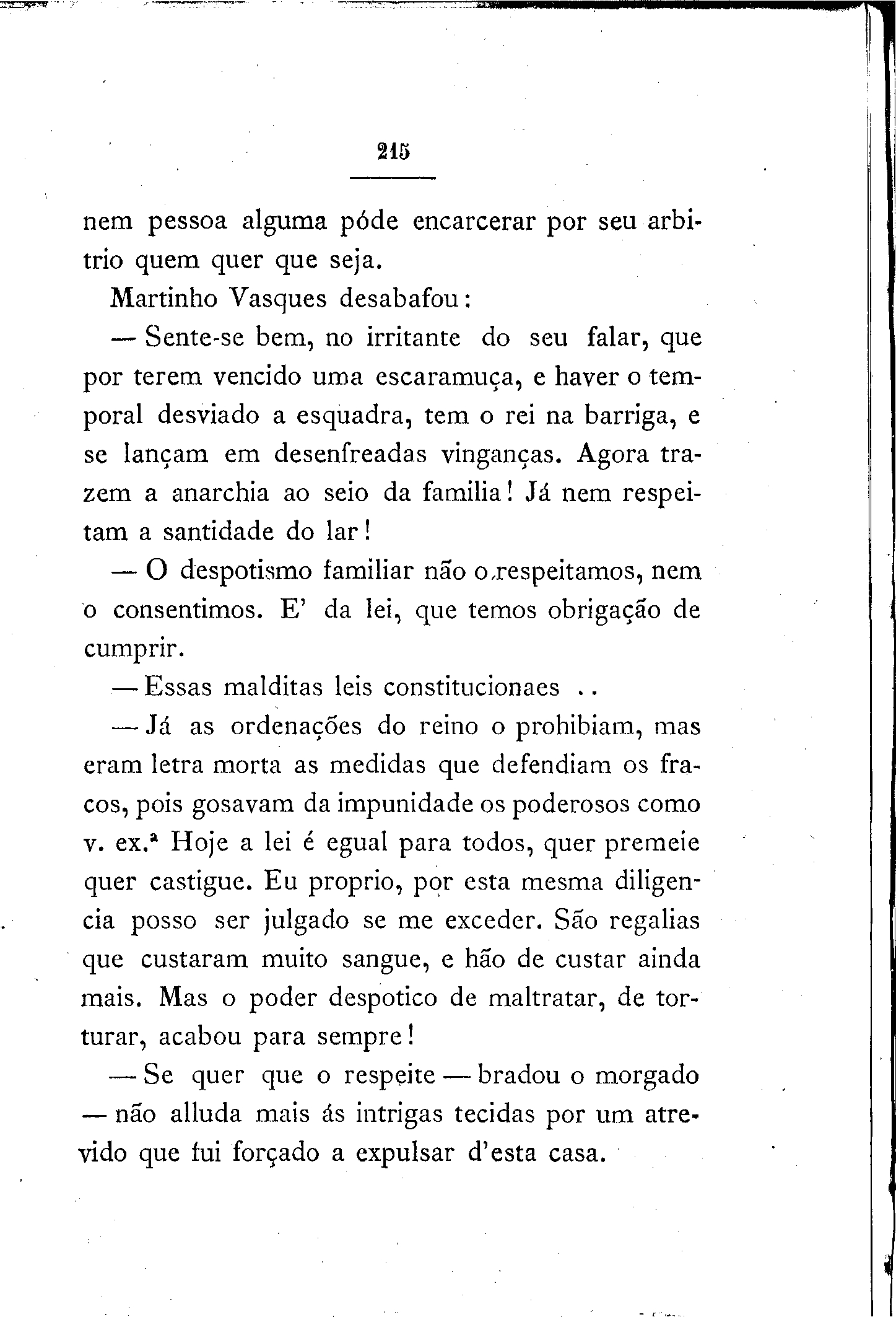 215

nem pessoa alguma póde encarcerar por seu arbitrio quem quer que seja.

Martinho Vasques desabafou:

— Sente-se bem, no irritante do seu falar, que por terem vencido uma escaramuça, e haver o temporal desviado a esquadra, tem o rei na barriga, e se lançam em desenfreadas vinganças. Agora trazem a anarchia ao seio da familia! Já nem respeitam a santidade do lar!

— O despotismo familiar não o respeitamos, nem o consentimos. E' da lei, que temos obrigação de cumprir.

— Essas malditas leis constitucionaes ..

— Já as ordenações do reino o prohibiam, mas eram letra morta as medidas que defendiam os fracos, pois gosavam da impunidade os poderosos como v. ex.ª Hoje a lei é egual para todos, quer premeie quer castigue. Eu proprio, por esta mesma diligencia posso ser julgado se me exceder. São regalias que custaram muito sangue, e hão de custar ainda mais. Mas o poder despotico de maltratar, de torturar, acabou para sempre!

— Se quer que o respeite — bradou o morgado — não alluda mais ás intrigas tecidas por um atrevido que fui forçado a expulsar d'esta casa.